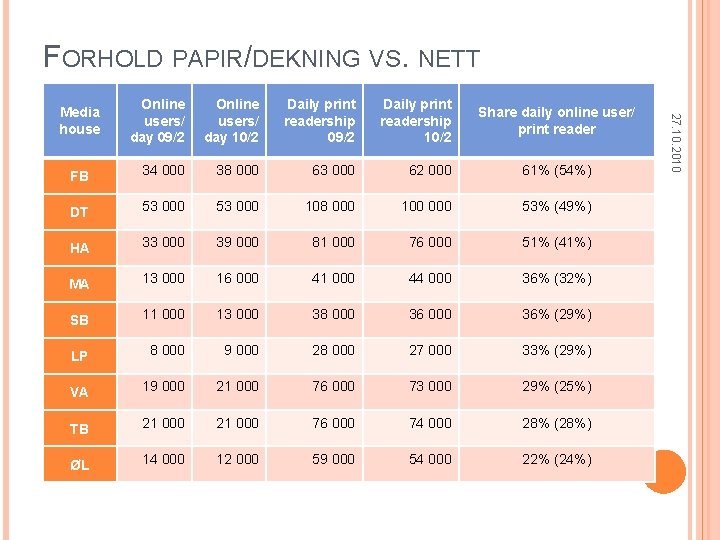 FORHOLD PAPIR/DEKNING VS. NETT

| Media house | Online users/ day 09/2 | Online users/ day 10/2 | Daily print readership 09/2 | Daily print readership 10/2 | Share daily online user/ print reader |
|---|---|---|---|---|---|
| FB | 34 000 | 38 000 | 63 000 | 62 000 | 61% (54%) |
| DT | 53 000 | 53 000 | 108 000 | 100 000 | 53% (49%) |
| HA | 33 000 | 39 000 | 81 000 | 76 000 | 51% (41%) |
| MA | 13 000 | 16 000 | 41 000 | 44 000 | 36% (32%) |
| SB | 11 000 | 13 000 | 38 000 | 36 000 | 36% (29%) |
| LP | 8 000 | 9 000 | 28 000 | 27 000 | 33% (29%) |
| VA | 19 000 | 21 000 | 76 000 | 73 000 | 29% (25%) |
| TB | 21 000 | 21 000 | 76 000 | 74 000 | 28% (28%) |
| ØL | 14 000 | 12 000 | 59 000 | 54 000 | 22% (24%) |

27.10.2010